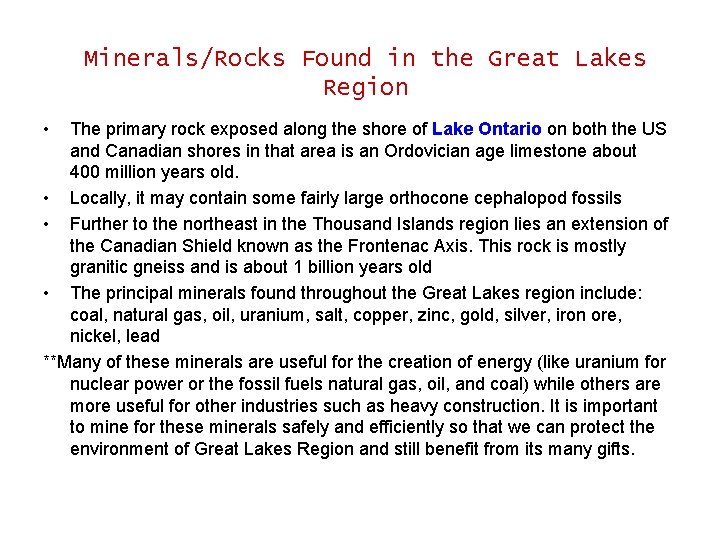 Minerals/Rocks Found in the Great Lakes Region

• The primary rock exposed along the shore of Lake Ontario on both the US and Canadian shores in that area is an Ordovician age limestone about 400 million years old.

• Locally, it may contain some fairly large orthocone cephalopod fossils

• Further to the northeast in the Thousand Islands region lies an extension of the Canadian Shield known as the Frontenac Axis. This rock is mostly granitic gneiss and is about 1 billion years old

• The principal minerals found throughout the Great Lakes region include: coal, natural gas, oil, uranium, salt, copper, zinc, gold, silver, iron ore, nickel, lead

**Many of these minerals are useful for the creation of energy (like uranium for nuclear power or the fossil fuels natural gas, oil, and coal) while others are more useful for other industries such as heavy construction. It is important to mine for these minerals safely and efficiently so that we can protect the environment of Great Lakes Region and still benefit from its many gifts.